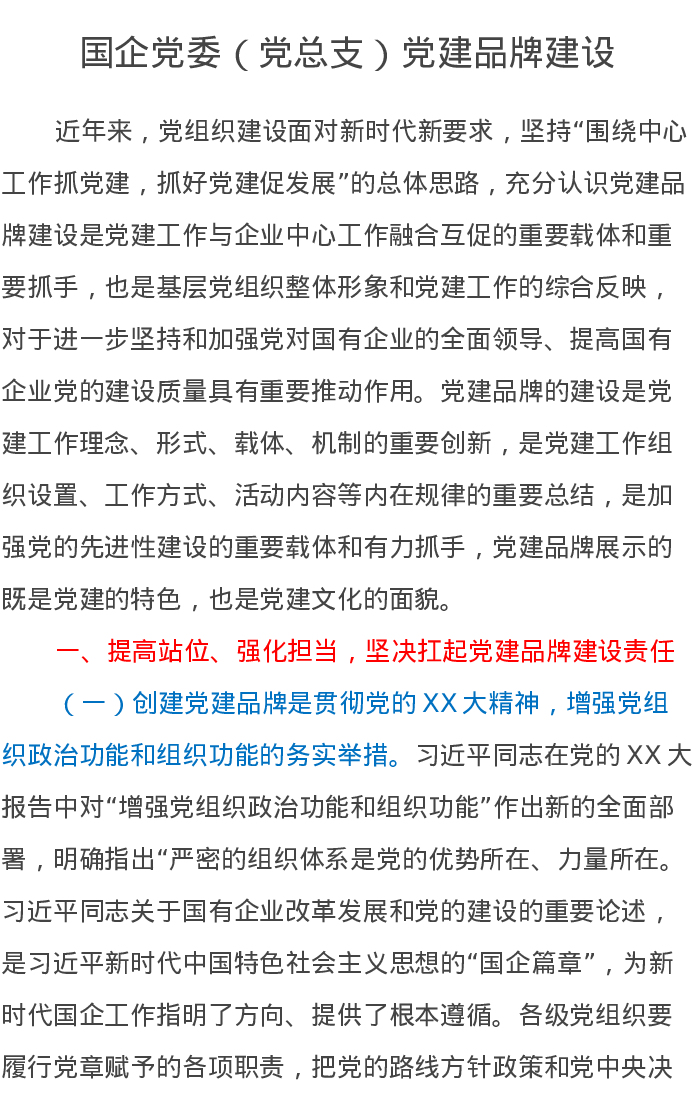 国企党委（党总支）党建品牌建设

近年来，党组织建设面对新时代新要求，坚持“围绕中心工作抓党建，抓好党建促发展”的总体思路，充分认识党建品牌建设是党建工作与企业中心工作融合互促的重要载体和重要抓手，也是基层党组织整体形象和党建工作的综合反映，对于进一步坚持和加强党对国有企业的全面领导、提高国有企业党的建设质量具有重要推动作用。党建品牌的建设是党建工作理念、形式、载体、机制的重要创新，是党建工作组织设置、工作方式、活动内容等内在规律的重要总结，是加强党的先进性建设的重要载体和有力抓手，党建品牌展示的既是党建的特色，也是党建文化的面貌。

一、提高站位、强化担当，坚决扛起党建品牌建设责任

（一）创建党建品牌是贯彻党的XX大精神，增强党组织政治功能和组织功能的务实举措。习近平同志在党的XX大报告中对“增强党组织政治功能和组织功能”作出新的全面部署，明确指出“严密的组织体系是党的优势所在、力量所在。习近平同志关于国有企业改革发展和党的建设的重要论述，是习近平新时代中国特色社会主义思想的“国企篇章”，为新时代国企工作指明了方向、提供了根本遵循。各级党组织要履行党章赋予的各项职责，把党的路线方针政策和党中央决